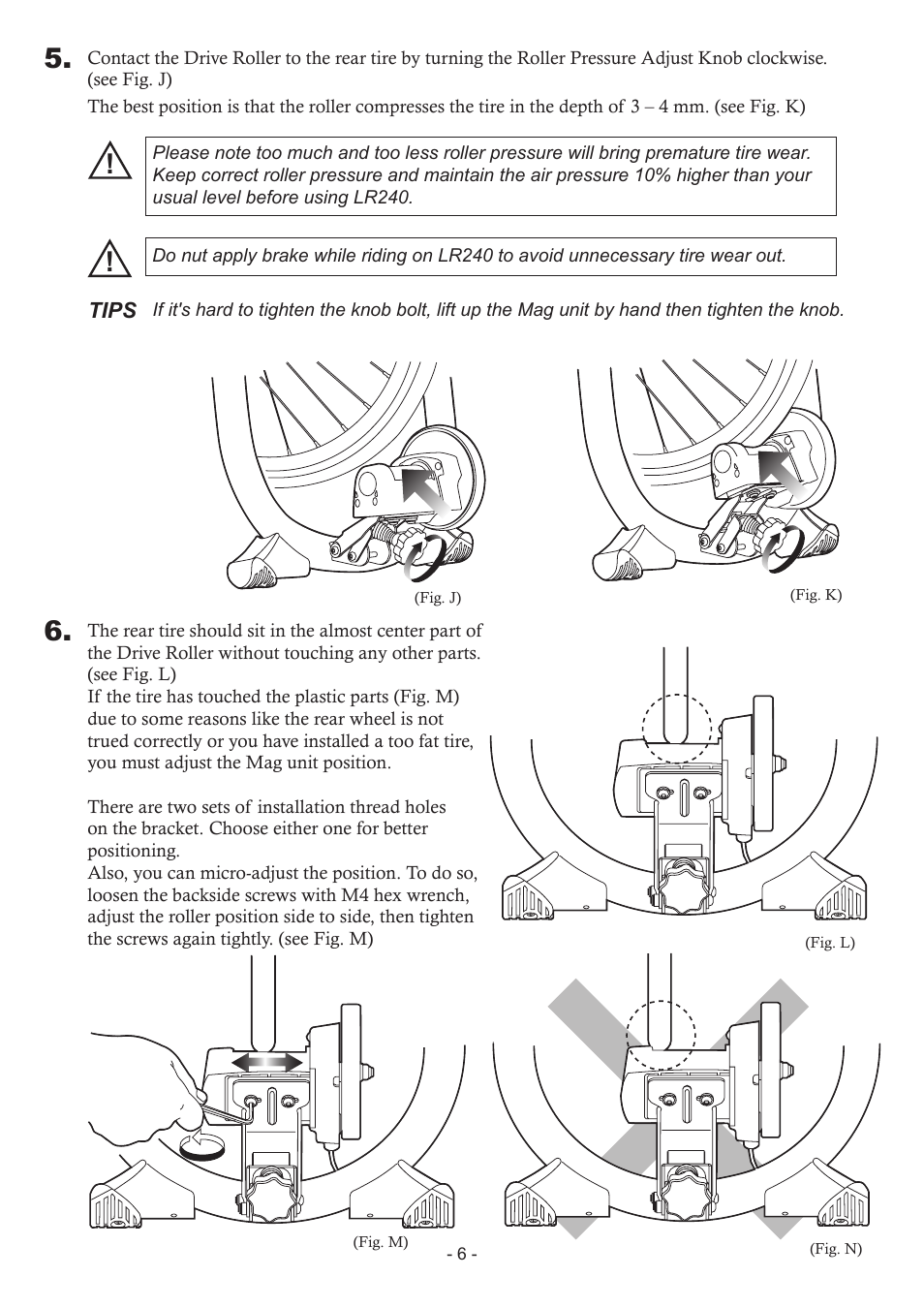 5. Contact the Drive Roller to the rear tire by turning the Roller Pressure Adjust Knob clockwise. (see Fig. J)

The best position is that the roller compresses the tire in the depth of 3 – 4 mm. (see Fig. K)

Please note too much and too less roller pressure will bring premature tire wear. Keep correct roller pressure and maintain the air pressure 10% higher than your usual level before using LR240.

Do nut apply brake while riding on LR240 to avoid unnecessary tire wear out.

TIPS If it's hard to tighten the knob bolt, lift up the Mag unit by hand then tighten the knob.

(Fig. J)

(Fig. K)

6. The rear tire should sit in the almost center part of the Drive Roller without touching any other parts. (see Fig. L)
If the tire has touched the plastic parts (Fig. M) due to some reasons like the rear wheel is not trued correctly or you have installed a too fat tire, you must adjust the Mag unit position.

There are two sets of installation thread holes on the bracket. Choose either one for better positioning.
Also, you can micro-adjust the position. To do so, loosen the backside screws with M4 hex wrench, adjust the roller position side to side, then tighten the screws again tightly. (see Fig. M)

(Fig. L)

(Fig. M)

- 6 -

(Fig. N)